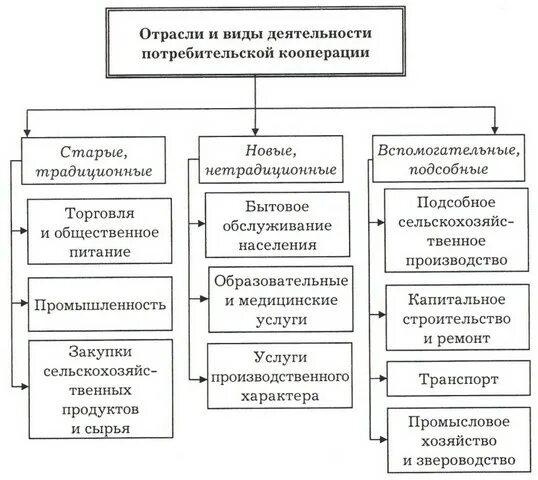 Отрасли и виды деятельности потребительской кооперации

Старые, традиционные

Торговля и общественное питание

Промышленность

Закупки сельскохозяйственных продуктов и сырья

Новые, нетрадиционные

Бытовое обслуживание населения

Образовательные и медицинские услуги

Услуги производственного характера

Вспомогательные, подсобные

Подсобное сельскохозяйственное производство

Капитальное строительство и ремонт

Транспорт

Промысловое хозяйство и звероводство